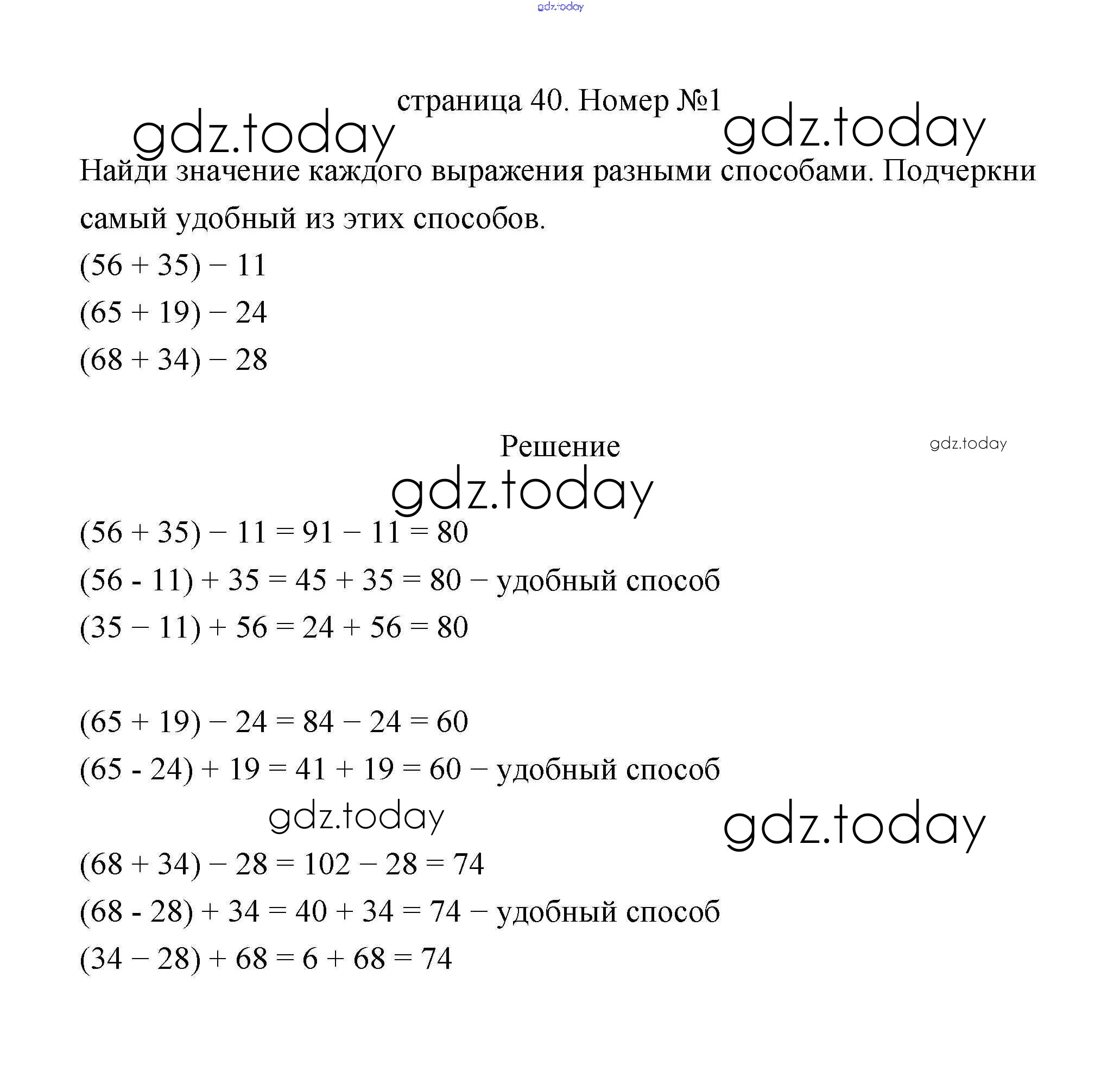 gdz.today

страница 40. Номер №1

gdz.today gdz.today

Найди значение каждого выражения разными способами. Подчеркни самый удобный из этих способов.

$(56 + 35) - 11$

$(65 + 19) - 24$

$(68 + 34) - 28$

Решение

gdz.today

gdz.today

$(56 + 35) - 11 = 91 - 11 = 80$

$(56 - 11) + 35 = 45 + 35 = 80$ – удобный способ

$(35 - 11) + 56 = 24 + 56 = 80$

$(65 + 19) - 24 = 84 - 24 = 60$

$(65 - 24) + 19 = 41 + 19 = 60$ – удобный способ

gdz.today gdz.today

$(68 + 34) - 28 = 102 - 28 = 74$

$(68 - 28) + 34 = 40 + 34 = 74$ – удобный способ

$(34 - 28) + 68 = 6 + 68 = 74$